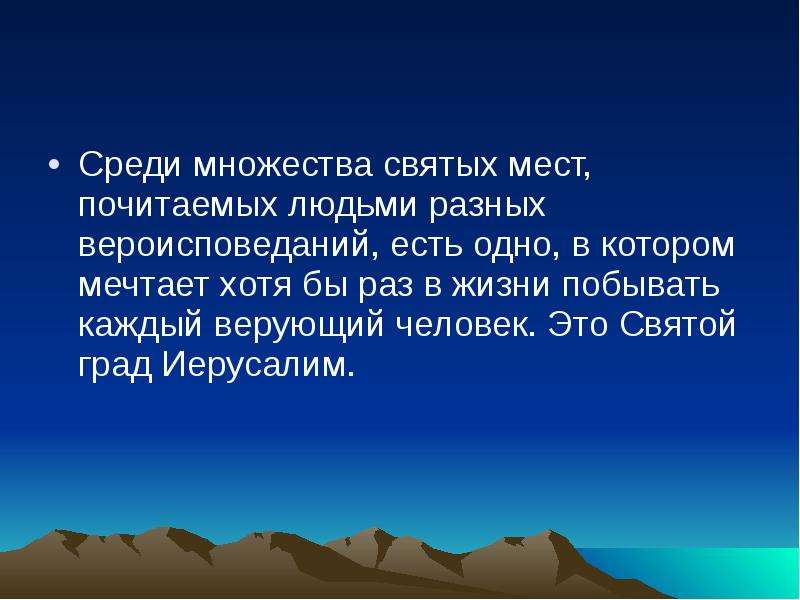 • Среди множества святых мест, почитаемых людьми разных вероисповеданий, есть одно, в котором мечтает хотя бы раз в жизни побывать каждый верующий человек. Это Святой град Иерусалим.